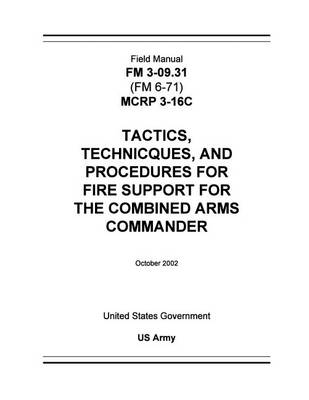 Field Manual
FM 3-09.31
(FM 6-71)
MCRP 3-16C

TACTICS, TECHNICQUES, AND PROCEDURES FOR FIRE SUPPORT FOR THE COMBINED ARMS COMMANDER

October 2002

United States Government

US Army